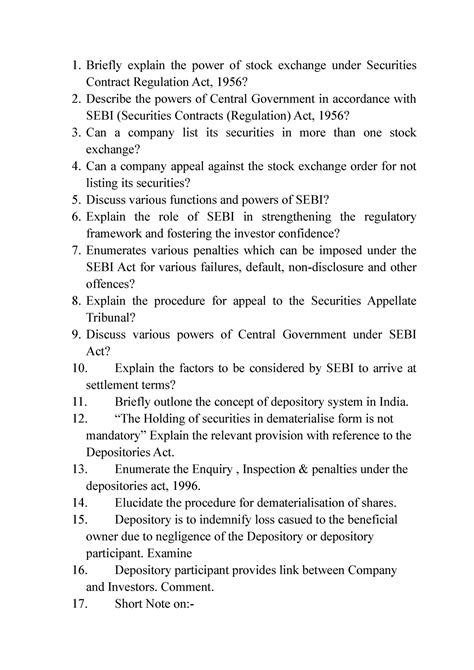 1. Briefly explain the power of stock exchange under Securities Contract Regulation Act, 1956?
2. Describe the powers of Central Government in accordance with SEBI (Securities Contracts (Regulation) Act, 1956?
3. Can a company list its securities in more than one stock exchange?
4. Can a company appeal against the stock exchange order for not listing its securities?
5. Discuss various functions and powers of SEBI?
6. Explain the role of SEBI in strengthening the regulatory framework and fostering the investor confidence?
7. Enumerates various penalties which can be imposed under the SEBI Act for various failures, default, non-disclosure and other offences?
8. Explain the procedure for appeal to the Securities Appellate Tribunal?
9. Discuss various powers of Central Government under SEBI Act?
10. Explain the factors to be considered by SEBI to arrive at settlement terms?
11. Briefly outlone the concept of depository system in India.
12. "The Holding of securities in dematerialise form is not mandatory" Explain the relevant provision with reference to the Depositories Act.
13. Enumerate the Enquiry , Inspection & penalties under the depositories act, 1996.
14. Elucidate the procedure for dematerialisation of shares.
15. Depository is to indemnify loss casued to the beneficial owner due to negligence of the Depository or depository participant. Examine
16. Depository participant provides link between Company and Investors. Comment.
17. Short Note on:-